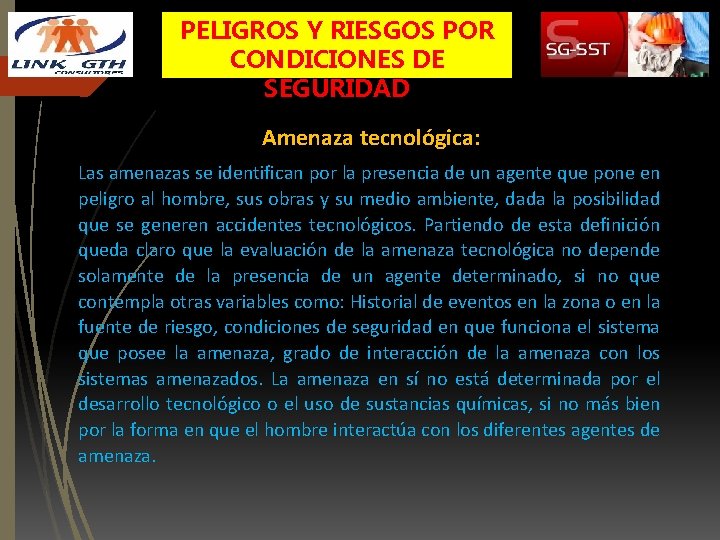 LINK GTH
CONSULTORES

PELIGROS Y RIESGOS POR CONDICIONES DE SEGURIDAD

SG-SST

Amenaza tecnológica:

Las amenazas se identifican por la presencia de un agente que pone en peligro al hombre, sus obras y su medio ambiente, dada la posibilidad que se generen accidentes tecnológicos. Partiendo de esta definición queda claro que la evaluación de la amenaza tecnológica no depende solamente de la presencia de un agente determinado, si no que contempla otras variables como: Historial de eventos en la zona o en la fuente de riesgo, condiciones de seguridad en que funciona el sistema que posee la amenaza, grado de interacción de la amenaza con los sistemas amenazados. La amenaza en sí no está determinada por el desarrollo tecnológico o el uso de sustancias químicas, si no más bien por la forma en que el hombre interactúa con los diferentes agentes de amenaza.